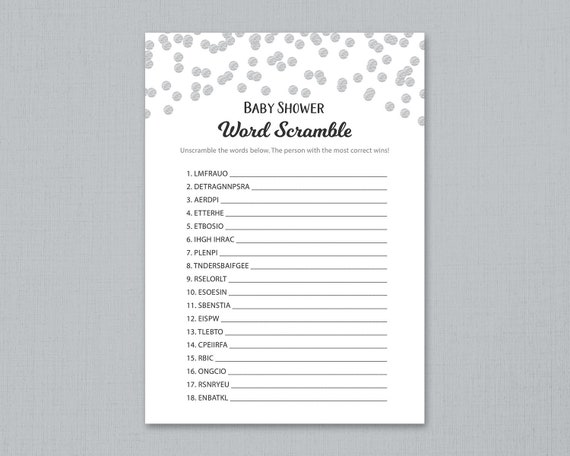 BABY SHOWER
Word Scramble

Unscramble the words below. The person with the most correct wins!

1. LMFRAUO ____
2. DETRAGNNPSRA ____
3. AERDPI ____
4. ETTERHE ____
5. ETBOSIO ____
6. IHGH IHRAC ____
7. PLENPI ____
8. TNDERSBAIFGEE ____
9. RSELORLT ____
10. ESOESIN ____
11. SBENSTIA ____
12. EISPW ____
13. TLEBTO ____
14. CPEIIRFA ____
15. RBIC ____
16. ONGCIO ____
17. RSNRYEU ____
18. ENBATKL ____